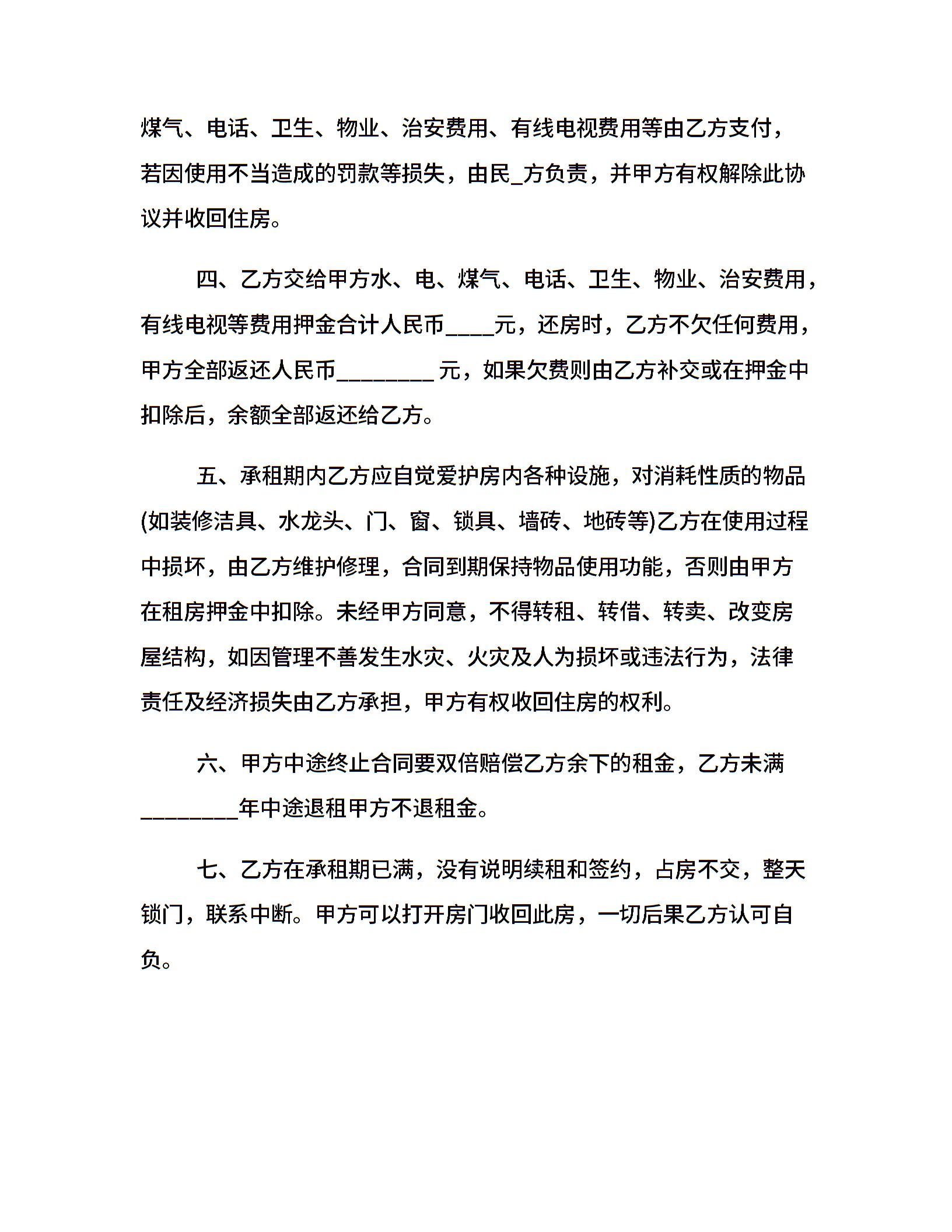 煤气、电话、卫生、物业、治安费用、有线电视费用等由乙方支付，若因使用不当造成的罚款等损失，由民_方负责，并甲方有权解除此协议并收回住房。

四、乙方交给甲方水、电、煤气、电话、卫生、物业、治安费用，有线电视等费用押金合计人民币____元，还房时，乙方不欠任何费用，甲方全部返还人民币________ 元，如果欠费则由乙方补交或在押金中扣除后，余额全部返还给乙方。

五、承租期内乙方应自觉爱护房内各种设施，对消耗性质的物品(如装修洁具、水龙头、门、窗、锁具、墙砖、地砖等)乙方在使用过程中损坏，由乙方维护修理，合同到期保持物品使用功能，否则由甲方在租房押金中扣除。未经甲方同意，不得转租、转借、转卖、改变房屋结构，如因管理不善发生水灾、火灾及人为损坏或违法行为，法律责任及经济损失由乙方承担，甲方有权收回住房的权利。

六、甲方中途终止合同要双倍赔偿乙方余下的租金，乙方未满________年中途退租甲方不退租金。

七、乙方在承租期已满，没有说明续租和签约，占房不交，整天锁门，联系中断。甲方可以打开房门收回此房，一切后果乙方认可自负。